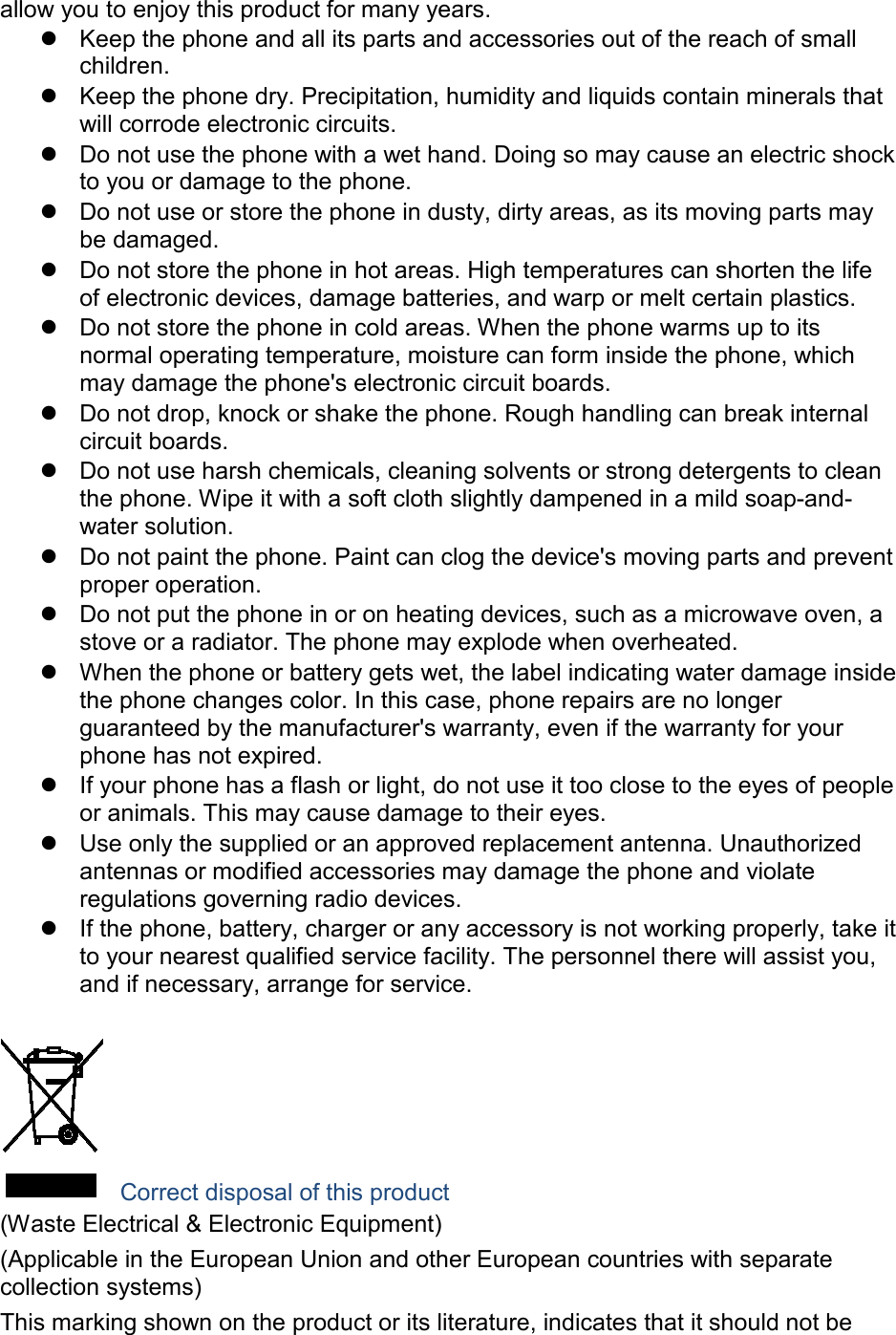 allow you to enjoy this product for many years.

- Keep the phone and all its parts and accessories out of the reach of small children.
- Keep the phone dry. Precipitation, humidity and liquids contain minerals that will corrode electronic circuits.
- Do not use the phone with a wet hand. Doing so may cause an electric shock to you or damage to the phone.
- Do not use or store the phone in dusty, dirty areas, as its moving parts may be damaged.
- Do not store the phone in hot areas. High temperatures can shorten the life of electronic devices, damage batteries, and warp or melt certain plastics.
- Do not store the phone in cold areas. When the phone warms up to its normal operating temperature, moisture can form inside the phone, which may damage the phone's electronic circuit boards.
- Do not drop, knock or shake the phone. Rough handling can break internal circuit boards.
- Do not use harsh chemicals, cleaning solvents or strong detergents to clean the phone. Wipe it with a soft cloth slightly dampened in a mild soap-and-water solution.
- Do not paint the phone. Paint can clog the device's moving parts and prevent proper operation.
- Do not put the phone in or on heating devices, such as a microwave oven, a stove or a radiator. The phone may explode when overheated.
- When the phone or battery gets wet, the label indicating water damage inside the phone changes color. In this case, phone repairs are no longer guaranteed by the manufacturer's warranty, even if the warranty for your phone has not expired.
- If your phone has a flash or light, do not use it too close to the eyes of people or animals. This may cause damage to their eyes.
- Use only the supplied or an approved replacement antenna. Unauthorized antennas or modified accessories may damage the phone and violate regulations governing radio devices.
- If the phone, battery, charger or any accessory is not working properly, take it to your nearest qualified service facility. The personnel there will assist you, and if necessary, arrange for service.

Correct disposal of this product
(Waste Electrical & Electronic Equipment)
(Applicable in the European Union and other European countries with separate collection systems)
This marking shown on the product or its literature, indicates that it should not be